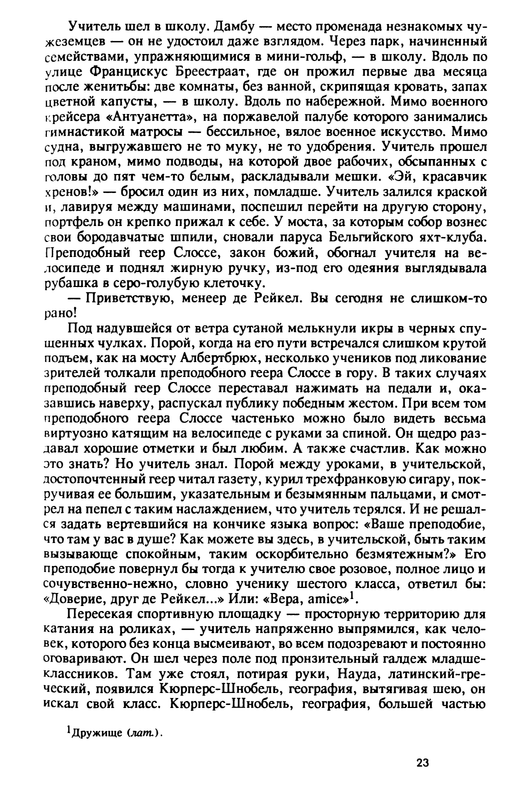 Учитель шел в школу. Дамбу — место променада незнакомых чужеземцев — он не удостоил даже взглядом. Через парк, начиненный семействами, упражняющимися в мини-гольф, — в школу. Вдоль по улице Францискус Бреестраат, где он прожил первые два месяца после женитьбы: две комнаты, без ванной, скрипящая кровать, запах цветной капусты, — в школу. Вдоль по набережной. Мимо военного крейсера «Антуанетта», на поржавелой палубе которого занимались гимнастикой матросы — бессильное, вялое военное искусство. Мимо судна, выгружавшего не то муку, не то удобрения. Учитель прошел под краном, мимо подводы, на которой двое рабочих, обсыпанных с головы до пят чем-то белым, раскладывали мешки. «Эй, красавчик хренов!» — бросил один из них, помладше. Учитель залился краской и, лавируя между машинами, поспешил перейти на другую сторону, портфель он крепко прижал к себе. У моста, за которым собор вознес свои бородавчатые шпили, сновали паруса Бельгийского яхт-клуба. Преподобный геер Слоссе, закон божий, обогнал учителя на велосипеде и поднял жирную ручку, из-под его одеяния выглядывала рубашка в серо-голубую клеточку.

— Приветствую, менеер де Рейкел. Вы сегодня не слишком-то рано!

Под надувшейся от ветра сутаной мелькнули икры в черных спущенных чулках. Порой, когда на его пути встречался слишком крутой подъем, как на мосту Албертбрюх, несколько учеников под ликование зрителей толкали преподобного геера Слоссе в гору. В таких случаях преподобный геер Слоссе переставал нажимать на педали и, оказавшись наверху, распускал публику победным жестом. При всем том преподобного геера Слоссе частенько можно было видеть весьма виртуозно катящим на велосипеде с руками за спиной. Он щедро раздавал хорошие отметки и был любим. А также счастлив. Как можно это знать? Но учитель знал. Порой между уроками, в учительской, достопочтенный геер читал газету, курил трехфранковую сигару, покручивая ее большим, указательным и безымянным пальцами, и смотрел на пепел с таким наслаждением, что учитель терялся. И не решался задать вертевшийся на кончике языка вопрос: «Ваше преподобие, что там у вас в душе? Как можете вы здесь, в учительской, быть таким вызывающе спокойным, таким оскорбительно безмятежным?» Его преподобие повернул бы тогда к учителю свое розовое, полное лицо и сочувственно-нежно, словно ученику шестого класса, ответил бы: «Доверие, друг де Рейкел...» Или: «Вера, amice»$^1$.

Пересекая спортивную площадку — просторную территорию для катания на роликах, — учитель напряженно выпрямился, как человек, которого без конца высмеивают, во всем подозревают и постоянно оговаривают. Он шел через поле под пронзительный галдеж младшеклассников. Там уже стоял, потирая руки, Науда, латинский-греческий, появился Кюрперс-Шнобель, география, вытягивая шею, он искал свой класс. Кюрперс-Шнобель, география, большей частью

$^1$Дружище (лат.).

23